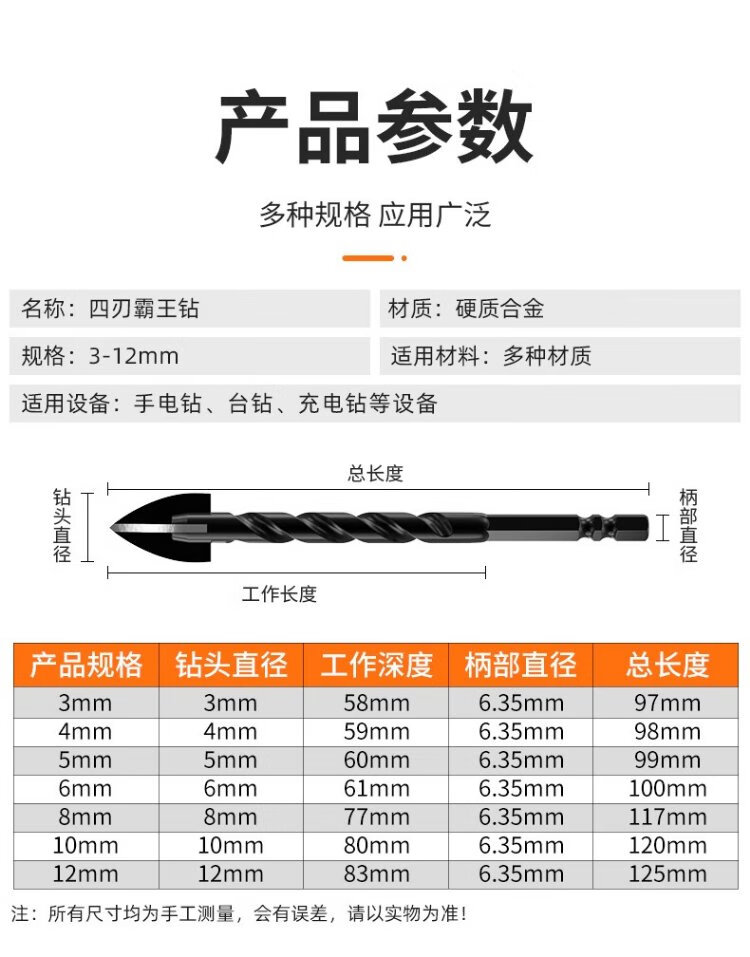 产品参数

多种规格 应用广泛

名称：四刃霸王钻

材质：硬质合金

规格：3-12mm

适用材料：多种材质

适用设备：手电钻、台钻、充电钻等设备

总长度

钻头直径

柄部直径

工作长度

| 产品规格 | 钻头直径 | 工作深度 | 柄部直径 | 总长度 |
|---|---|---|---|---|
| 3mm | 3mm | 58mm | 6.35mm | 97mm |
| 4mm | 4mm | 59mm | 6.35mm | 98mm |
| 5mm | 5mm | 60mm | 6.35mm | 99mm |
| 6mm | 6mm | 61mm | 6.35mm | 100mm |
| 8mm | 8mm | 77mm | 6.35mm | 117mm |
| 10mm | 10mm | 80mm | 6.35mm | 120mm |
| 12mm | 12mm | 83mm | 6.35mm | 125mm |

注：所有尺寸均为手工测量，会有误差，请以实物为准！